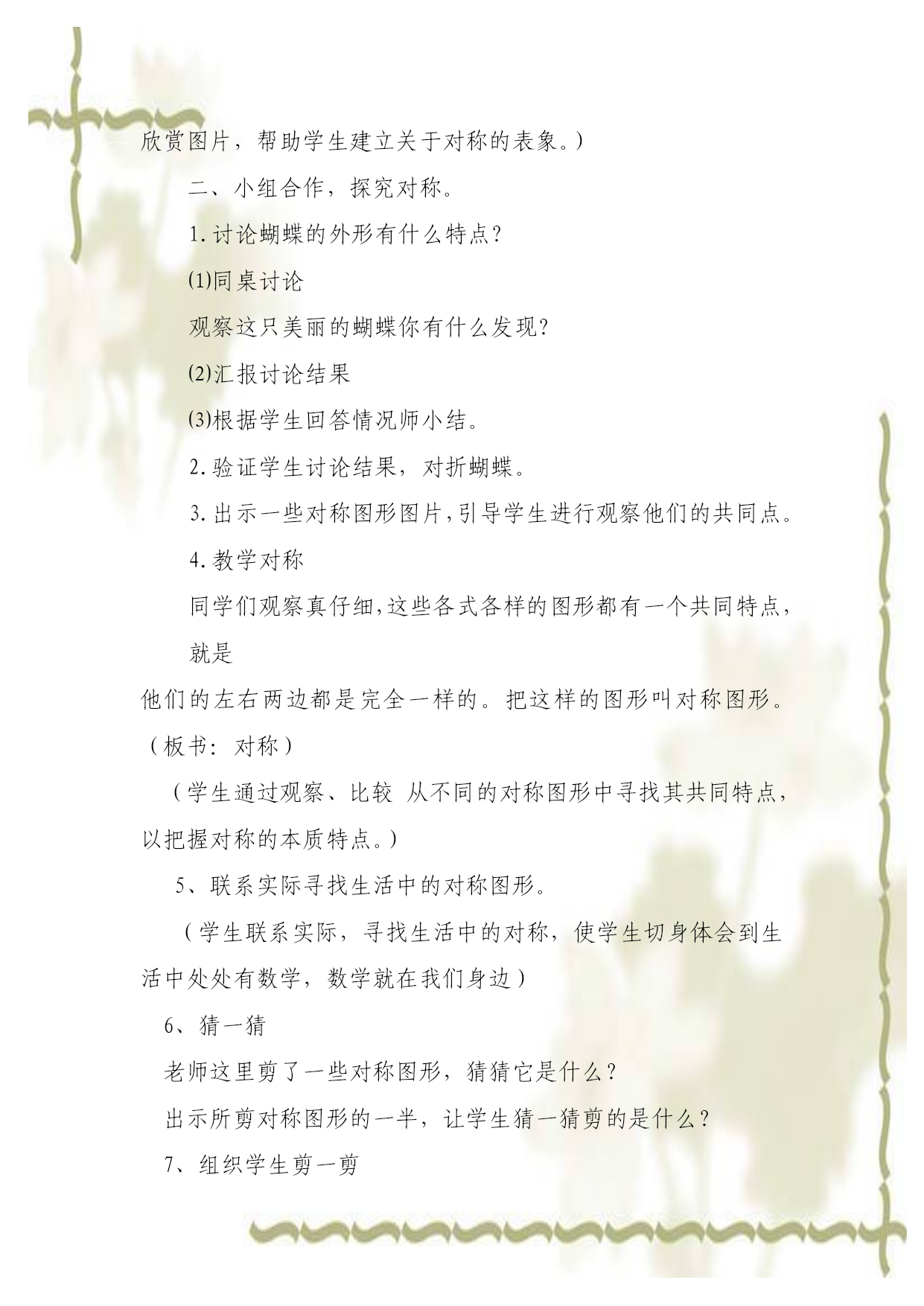 欣赏图片，帮助学生建立关于对称的表象。）

二、小组合作，探究对称。

1.讨论蝴蝶的外形有什么特点？

⑴同桌讨论

观察这只美丽的蝴蝶你有什么发现？

⑵汇报讨论结果

⑶根据学生回答情况师小结。

2.验证学生讨论结果，对折蝴蝶。

3.出示一些对称图形图片,引导学生进行观察他们的共同点。

4.教学对称

同学们观察真仔细,这些各式各样的图形都有一个共同特点，就是

他们的左右两边都是完全一样的。把这样的图形叫对称图形。（板书：对称）

（学生通过观察、比较 从不同的对称图形中寻找其共同特点，以把握对称的本质特点。）

5、联系实际寻找生活中的对称图形。

（学生联系实际，寻找生活中的对称，使学生切身体会到生活中处处有数学，数学就在我们身边）

6、猜一猜

老师这里剪了一些对称图形，猜猜它是什么？

出示所剪对称图形的一半，让学生猜一猜剪的是什么？

7、组织学生剪一剪